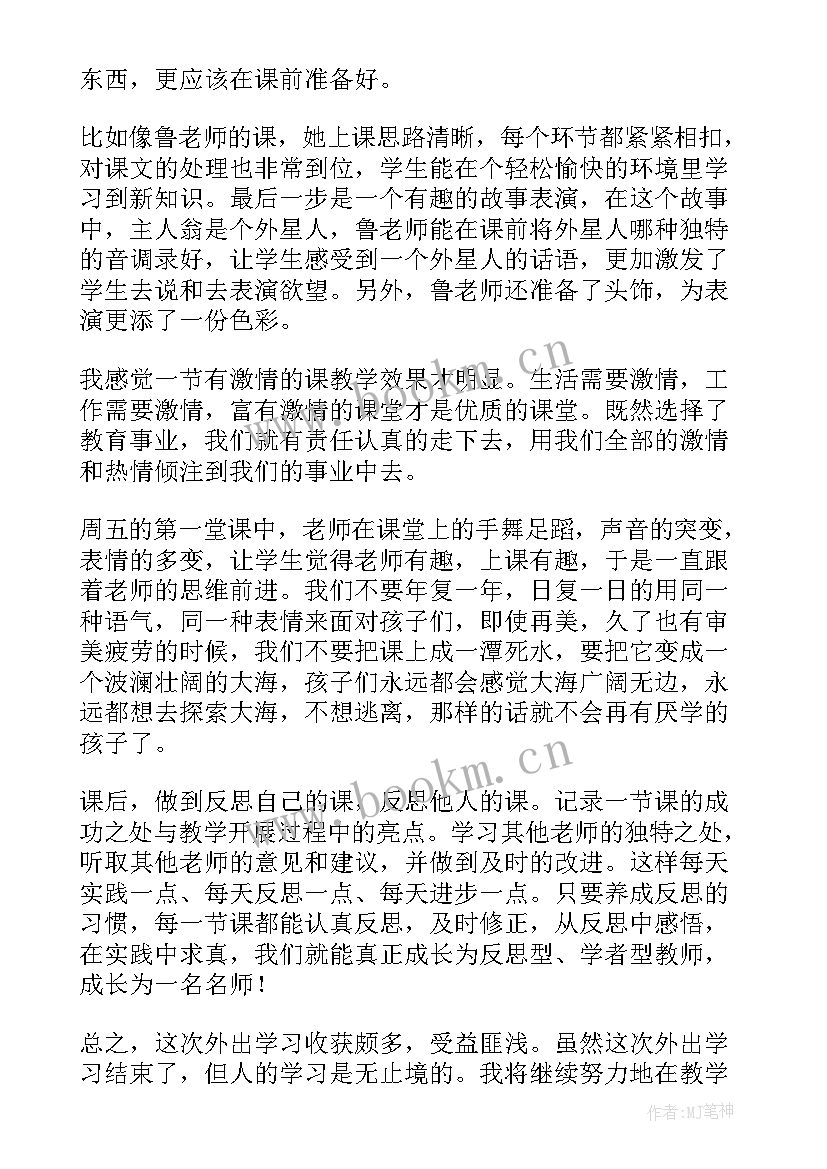 东西，更应该在课前准备好。

比如像鲁老师的课，她上课思路清晰，每个环节都紧紧相扣，对课文的处理也非常到位，学生能在个轻松愉快的环境里学习到新知识。最后一步是一个有趣的故事表演，在这个故事中，主人翁是个外星人，鲁老师能在课前将外星人哪种独特的音调录好，让学生感受到一个外星人的话语，更加激发了学生去说和去表演欲望。另外，鲁老师还准备了头饰，为表演更添了一份色彩。

我感觉一节有激情的课教学效果才明显。生活需要激情，工作需要激情，富有激情的课堂才是优质的课堂。既然选择了教育事业，我们就有责任认真的走下去，用我们全部的激情和热情倾注到我们的事业中去。

周五的第一堂课中，老师在课堂上的手舞足蹈，声音的突变，表情的多变，让学生觉得老师有趣，上课有趣，于是一直跟着老师的思维前进。我们不要年复一年，日复一日的用同一种语气，同一种表情来面对孩子们，即使再美，久了也有审美疲劳的时候，我们不要把课上成一潭死水，要把它变成一个波澜壮阔的大海，孩子们永远都会感觉大海广阔无边，永远都想去探索大海，不想逃离，那样的话就不会再有厌学的孩子了。

课后，做到反思自己的课，反思他人的课。记录一节课的成功之处与教学开展过程中的亮点。学习其他老师的独特之处，听取其他老师的意见和建议，并做到及时的改进。这样每天实践一点、每天反思一点、每天进步一点。只要养成反思的习惯，每一节课都能认真反思，及时修正，从反思中感悟，在实践中求真，我们就能真正成长为反思型、学者型教师，成长为一名名师！

总之，这次外出学习收获颇多，受益匪浅。虽然这次外出学习结束了，但人的学习是无止境的。我将继续努力地在教学

www.bookm.cn
www.bookm.cn
作者：MJ笔神